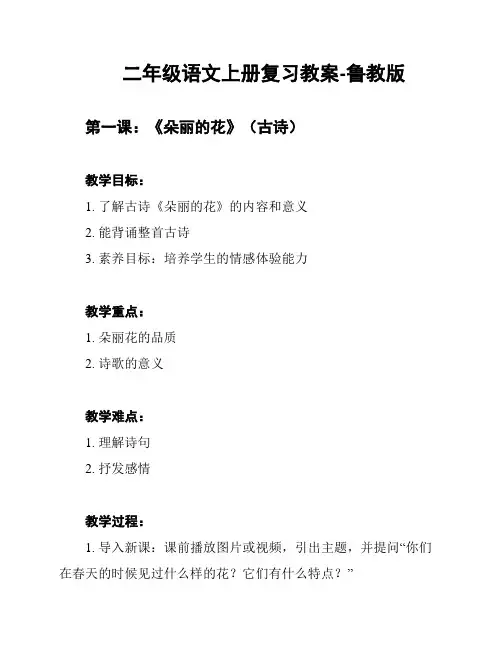 二年级语文上册复习教案-鲁教版

第一课：《朵丽的花》（古诗）

教学目标：

1. 了解古诗《朵丽的花》的内容和意义

2. 能背诵整首古诗

3. 素养目标：培养学生的情感体验能力

教学重点：

1. 朵丽花的品质

2. 诗歌的意义

教学难点：

1. 理解诗句

2. 抒发感情

教学过程：

1. 导入新课：课前播放图片或视频，引出主题，并提问“你们在春天的时候见过什么样的花？它们有什么特点？”